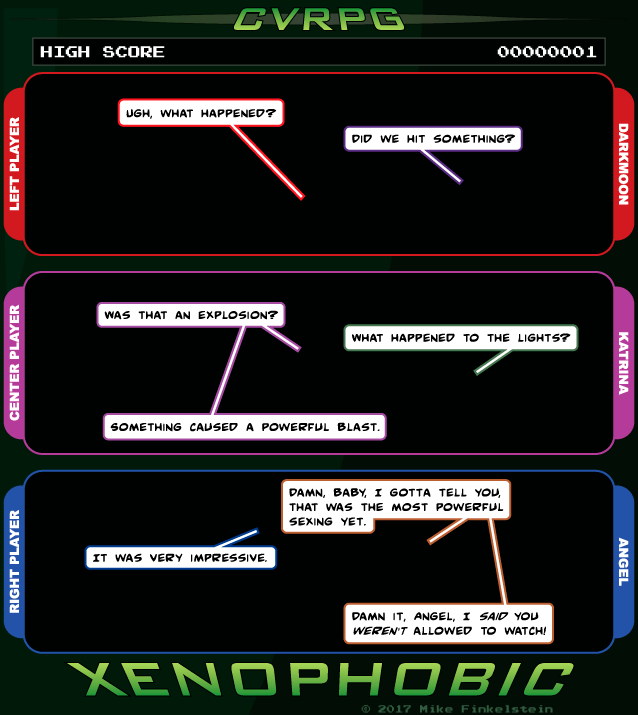 CVRPG

HIGH SCORE 00000001

LEFT PLAYER

UGH, WHAT HAPPENED?

DID WE HIT SOMETHING?

DARKMOON

CENTER PLAYER

WAS THAT AN EXPLOSION?

WHAT HAPPENED TO THE LIGHTS?

SOMETHING CAUSED A POWERFUL BLAST.

KATRINA

RIGHT PLAYER

DAMN, BABY, I GOTTA TELL YOU, THAT WAS THE MOST POWERFUL SEXING YET.

IT WAS VERY IMPRESSIVE.

DAMN IT, ANGEL, I SAID YOU WEREN'T ALLOWED TO WATCH!

ANGEL

XENOPHOBIC

© 2017 Mike Finkelstein